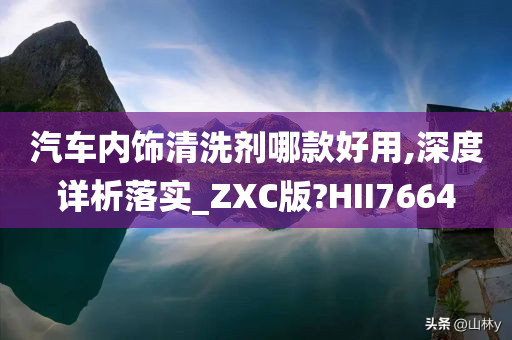 汽车内饰清洗剂哪款好用,深度详析落实_ZXC版?HII7664

头条 @山林y